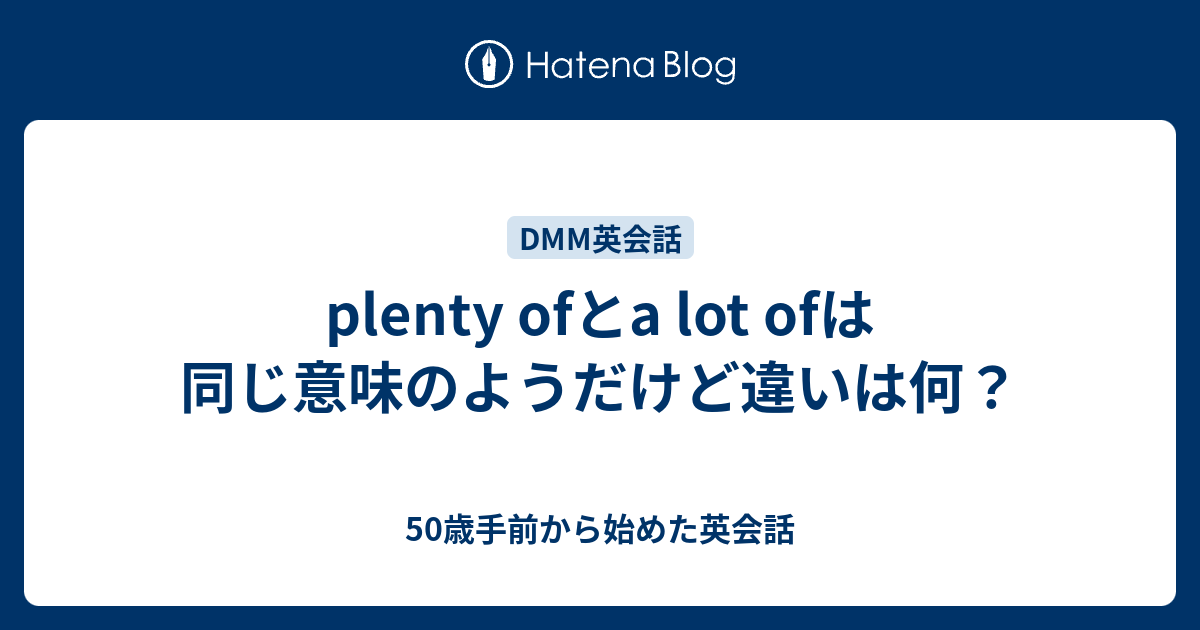 Hatena Blog

DMM英会話

plenty ofとa lot ofは同じ意味のようだけど違いは何？

50歳手前から始めた英会話